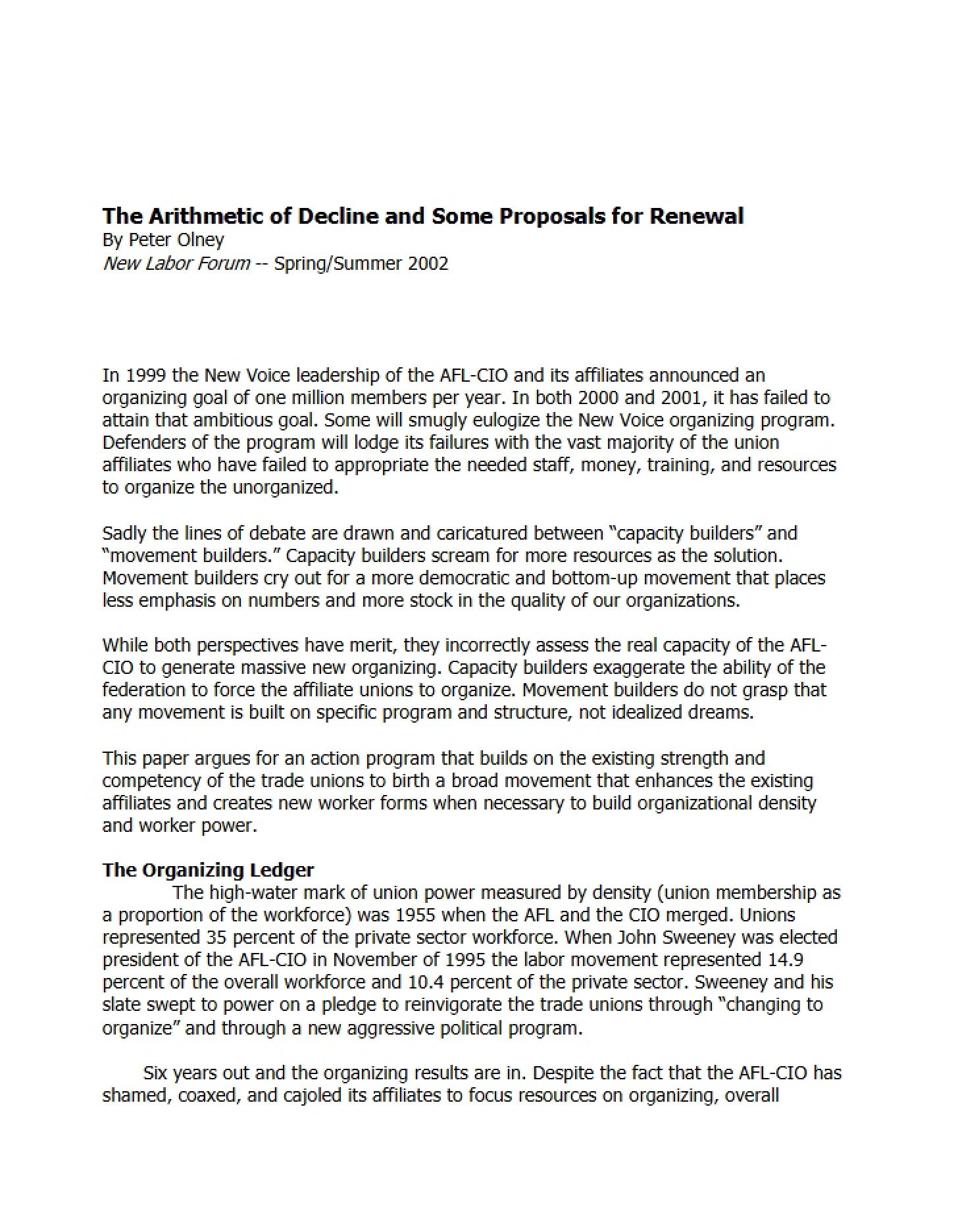 The Arithmetic of Decline and Some Proposals for Renewal
By Peter Olney
New Labor Forum -- Spring/Summer 2002

In 1999 the New Voice leadership of the AFL-CIO and its affiliates announced an organizing goal of one million members per year. In both 2000 and 2001, it has failed to attain that ambitious goal. Some will smugly eulogize the New Voice organizing program. Defenders of the program will lodge its failures with the vast majority of the union affiliates who have failed to appropriate the needed staff, money, training, and resources to organize the unorganized.

Sadly the lines of debate are drawn and caricatured between "capacity builders" and "movement builders." Capacity builders scream for more resources as the solution. Movement builders cry out for a more democratic and bottom-up movement that places less emphasis on numbers and more stock in the quality of our organizations.

While both perspectives have merit, they incorrectly assess the real capacity of the AFL-CIO to generate massive new organizing. Capacity builders exaggerate the ability of the federation to force the affiliate unions to organize. Movement builders do not grasp that any movement is built on specific program and structure, not idealized dreams.

This paper argues for an action program that builds on the existing strength and competency of the trade unions to birth a broad movement that enhances the existing affiliates and creates new worker forms when necessary to build organizational density and worker power.

The Organizing Ledger

The high-water mark of union power measured by density (union membership as a proportion of the workforce) was 1955 when the AFL and the CIO merged. Unions represented 35 percent of the private sector workforce. When John Sweeney was elected president of the AFL-CIO in November of 1995 the labor movement represented 14.9 percent of the overall workforce and 10.4 percent of the private sector. Sweeney and his slate swept to power on a pledge to reinvigorate the trade unions through "changing to organize" and through a new aggressive political program.

Six years out and the organizing results are in. Despite the fact that the AFL-CIO has shamed, coaxed, and cajoled its affiliates to focus resources on organizing, overall